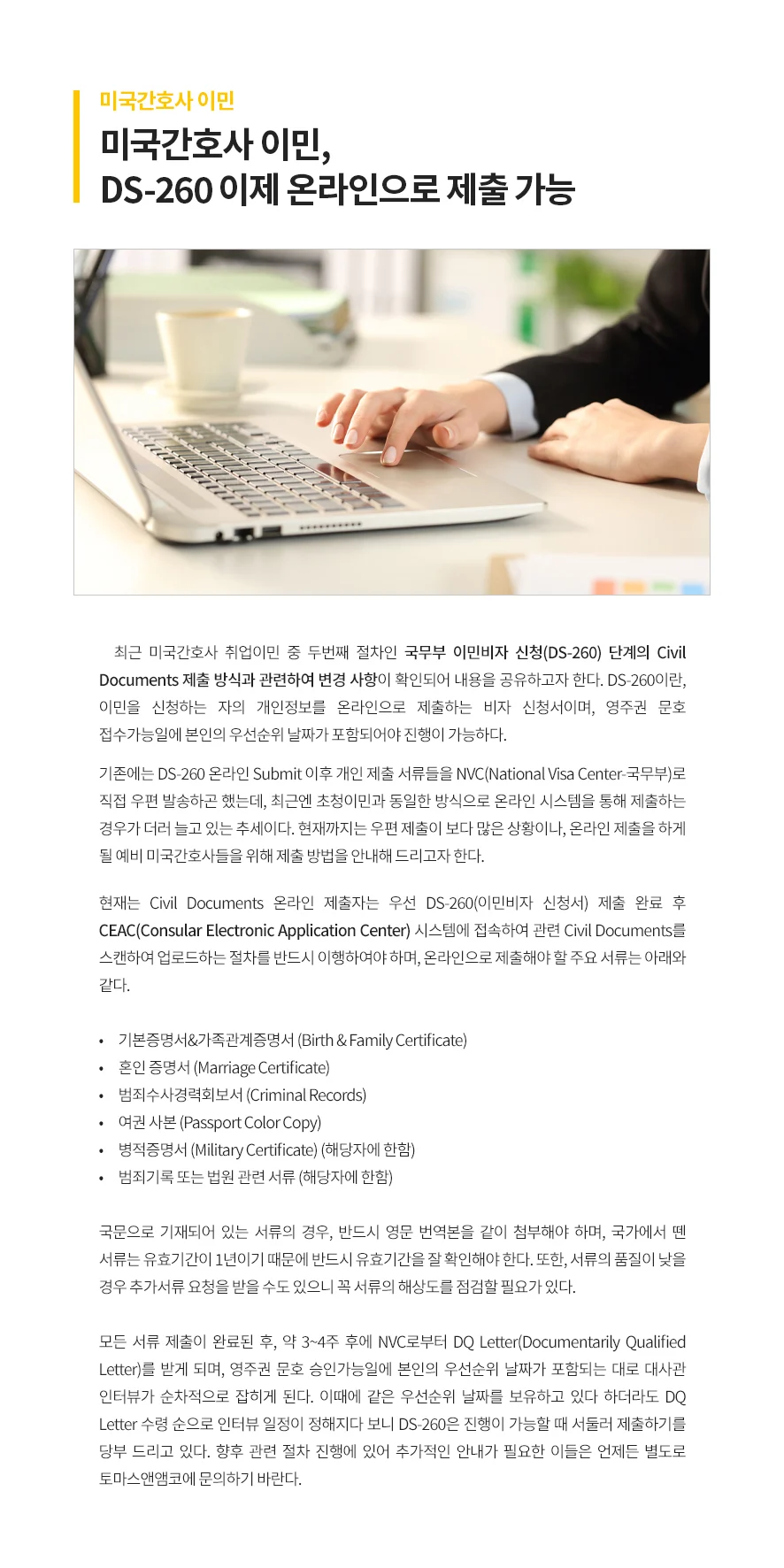 미국간호사 이민

미국간호사 이민,
DS-260 이제 온라인으로 제출 가능

최근 미국간호사 취업이민 중 두번째 절차인 국무부 이민비자 신청(DS-260) 단계의 Civil Documents 제출 방식과 관련하여 변경 사항이 확인되어 내용을 공유하고자 한다. DS-260이란, 이민을 신청하는 자의 개인정보를 온라인으로 제출하는 비자 신청서이며, 영주권 문호 접수가능일에 본인의 우선순위 날짜가 포함되어야 진행이 가능하다.

기존에는 DS-260 온라인 Submit 이후 개인 제출 서류들을 NVC(National Visa Center-국무부)로 직접 우편 발송하곤 했는데, 최근엔 초청이민과 동일한 방식으로 온라인 시스템을 통해 제출하는 경우가 더러 늘고 있는 추세이다. 현재까지는 우편 제출이 보다 많은 상황이나, 온라인 제출을 하게 될 예비 미국간호사들을 위해 제출 방법을 안내해 드리고자 한다.

현재는 Civil Documents 온라인 제출자는 우선 DS-260(이민비자 신청서) 제출 완료 후 CEAC(Consular Electronic Application Center) 시스템에 접속하여 관련 Civil Documents를 스캔하여 업로드하는 절차를 반드시 이행하여야 하며, 온라인으로 제출해야 할 주요 서류는 아래와 같다.

• 기본증명서&가족관계증명서 (Birth & Family Certificate)
• 혼인 증명서 (Marriage Certificate)
• 범죄수사경력회보서 (Criminal Records)
• 여권 사본 (Passport Color Copy)
• 병적증명서 (Military Certificate) (해당자에 한함)
• 범죄기록 또는 법원 관련 서류 (해당자에 한함)

국문으로 기재되어 있는 서류의 경우, 반드시 영문 번역본을 같이 첨부해야 하며, 국가에서 뗀 서류는 유효기간이 1년이기 때문에 반드시 유효기간을 잘 확인해야 한다. 또한, 서류의 품질이 낮을 경우 추가서류 요청을 받을 수도 있으니 꼭 서류의 해상도를 점검할 필요가 있다.

모든 서류 제출이 완료된 후, 약 3~4주 후에 NVC로부터 DQ Letter(Documentarily Qualified Letter)를 받게 되며, 영주권 문호 승인가능일에 본인의 우선순위 날짜가 포함되는 대로 대사관 인터뷰가 순차적으로 잡히게 된다. 이때에 같은 우선순위 날짜를 보유하고 있다 하더라도 DQ Letter 수령 순으로 인터뷰 일정이 정해지다 보니 DS-260은 진행이 가능할 때 서둘러 제출하기를 당부 드리고 있다. 향후 관련 절차 진행에 있어 추가적인 안내가 필요한 이들은 언제든 별도로 토마스앤앰코에 문의하기 바란다.